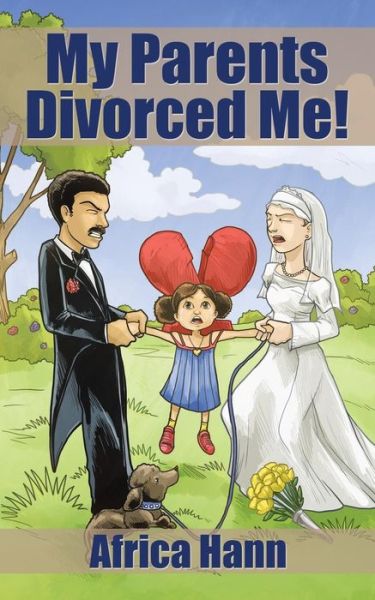 My Parents Divorced Me!

Africa Hann